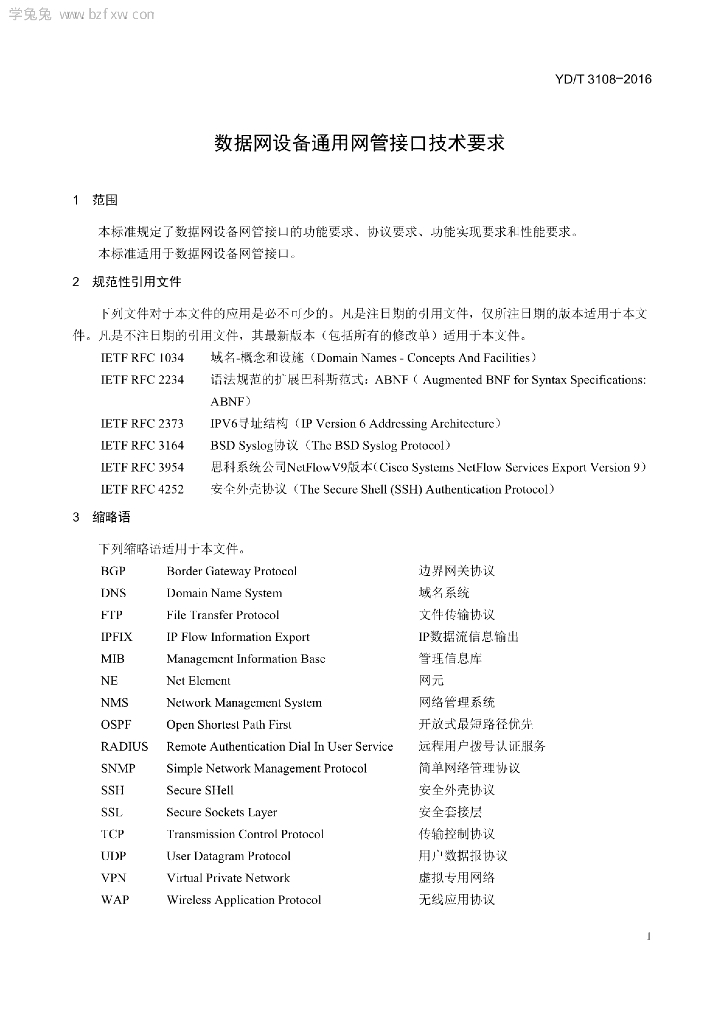 学兔兔 www.bzfxw.com

YD/T 3108-2016

数据网设备通用网管接口技术要求

1 范围

本标准规定了数据网设备网管接口的功能要求、协议要求、功能实现要求和性能要求。

本标准适用于数据网设备网管接口。

2 规范性引用文件

下列文件对于本文件的应用是必不可少的。凡是注日期的引用文件，仅所注日期的版本适用于本文件。凡是不注日期的引用文件，其最新版本（包括所有的修改单）适用于本文件。

IETF RFC 1034 域名-概念和设施（Domain Names - Concepts And Facilities）

IETF RFC 2234 语法规范的扩展巴科斯范式：ABNF（Augmented BNF for Syntax Specifications: ABNF）

IETF RFC 2373 IPV6寻址结构（IP Version 6 Addressing Architecture）

IETF RFC 3164 BSD Syslog协议（The BSD Syslog Protocol）

IETF RFC 3954 思科系统公司NetFlowV9版本(Cisco Systems NetFlow Services Export Version 9)

IETF RFC 4252 安全外壳协议（The Secure Shell (SSH) Authentication Protocol）

3 缩略语

下列缩略语适用于本文件。

| BGP | Border Gateway Protocol | 边界网关协议 |
|---|---|---|
| DNS | Domain Name System | 域名系统 |
| FTP | File Transfer Protocol | 文件传输协议 |
| IPFIX | IP Flow Information Export | IP数据流信息输出 |
| MIB | Management Information Base | 管理信息库 |
| NE | Net Element | 网元 |
| NMS | Network Management System | 网络管理系统 |
| OSPF | Open Shortest Path First | 开放式最短路径优先 |
| RADIUS | Remote Authentication Dial In User Service | 远程用户拨号认证服务 |
| SNMP | Simple Network Management Protocol | 简单网络管理协议 |
| SSH | Secure SHell | 安全外壳协议 |
| SSL | Secure Sockets Layer | 安全套接层 |
| TCP | Transmission Control Protocol | 传输控制协议 |
| UDP | User Datagram Protocol | 用户数据报协议 |
| VPN | Virtual Private Network | 虚拟专用网络 |
| WAP | Wireless Application Protocol | 无线应用协议 |

1